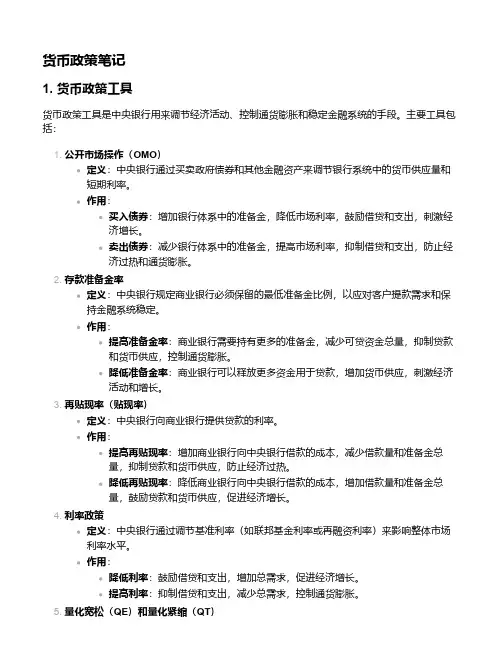 货币政策笔记

1. 货币政策工具

货币政策工具是中央银行用来调节经济活动、控制通货膨胀和稳定金融系统的手段。主要工具包括：

1. 公开市场操作（OMO）
   - 定义：中央银行通过买卖政府债券和其他金融资产来调节银行系统中的货币供应量和短期利率。
   - 作用：
     - 买入债券：增加银行体系中的准备金，降低市场利率，鼓励借贷和支出，刺激经济增长。
     - 卖出债券：减少银行体系中的准备金，提高市场利率，抑制借贷和支出，防止经济过热和通货膨胀。
2. 存款准备金率
   - 定义：中央银行规定商业银行必须保留的最低准备金比例，以应对客户提款需求和保持金融系统稳定。
   - 作用：
     - 提高准备金率：商业银行需要持有更多的准备金，减少可贷资金总量，抑制贷款和货币供应，控制通货膨胀。
     - 降低准备金率：商业银行可以释放更多资金用于贷款，增加货币供应，刺激经济活动和增长。
3. 再贴现率（贴现率）
   - 定义：中央银行向商业银行提供贷款的利率。
   - 作用：
     - 提高再贴现率：增加商业银行向中央银行借款的成本，减少借款量和准备金总量，抑制贷款和货币供应，防止经济过热。
     - 降低再贴现率：降低商业银行向中央银行借款的成本，增加借款量和准备金总量，鼓励贷款和货币供应，促进经济增长。
4. 利率政策
   - 定义：中央银行通过调节基准利率（如联邦基金利率或再融资利率）来影响整体市场利率水平。
   - 作用：
     - 降低利率：鼓励借贷和支出，增加总需求，促进经济增长。
     - 提高利率：抑制借贷和支出，减少总需求，控制通货膨胀。
5. 量化宽松（QE）和量化紧缩（QT）